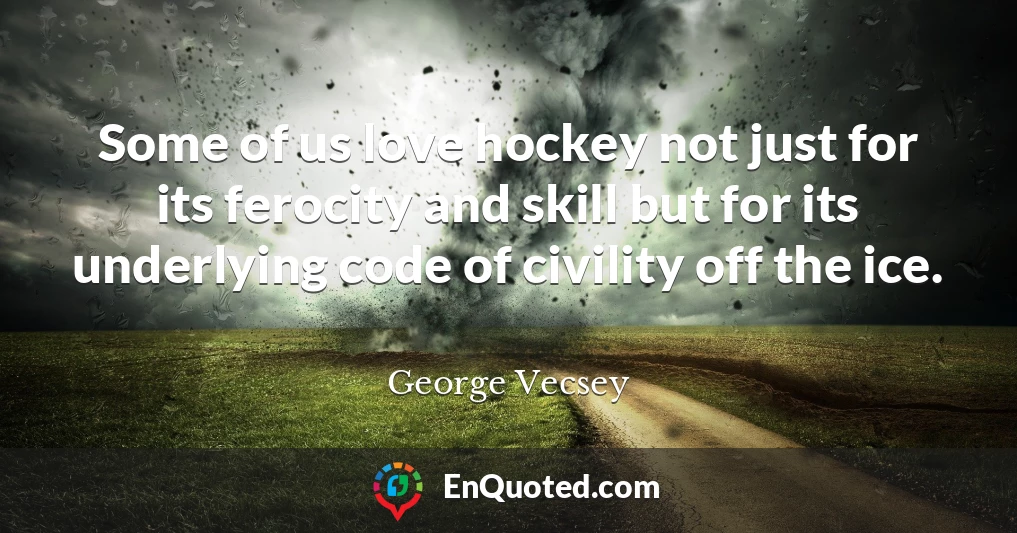 Some of us love hockey not just for its ferocity and skill but for its underlying code of civility off the ice.

George Vecsey

EnQuoted.com